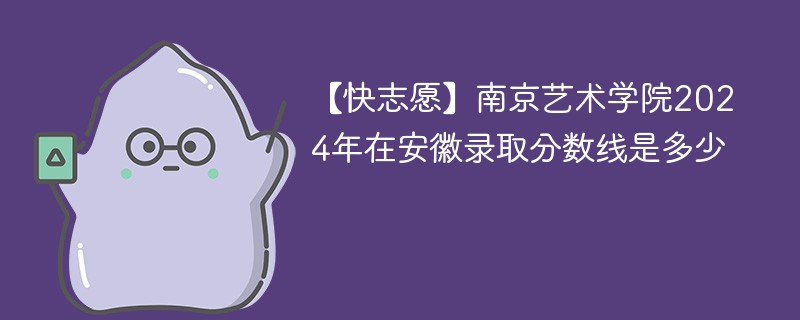 【快志愿】南京艺术学院2024年在安徽录取分数线是多少